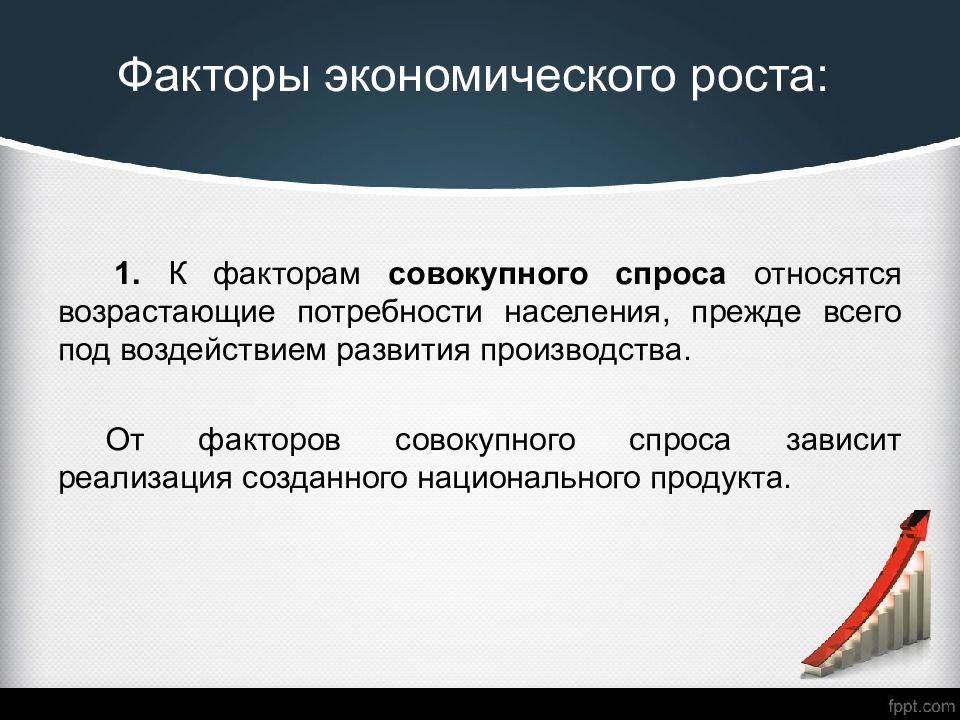 Факторы экономического роста:

1. К факторам совокупного спроса относятся возрастающие потребности населения, прежде всего под воздействием развития производства.

От факторов совокупного спроса зависит реализация созданного национального продукта.

fppt.com